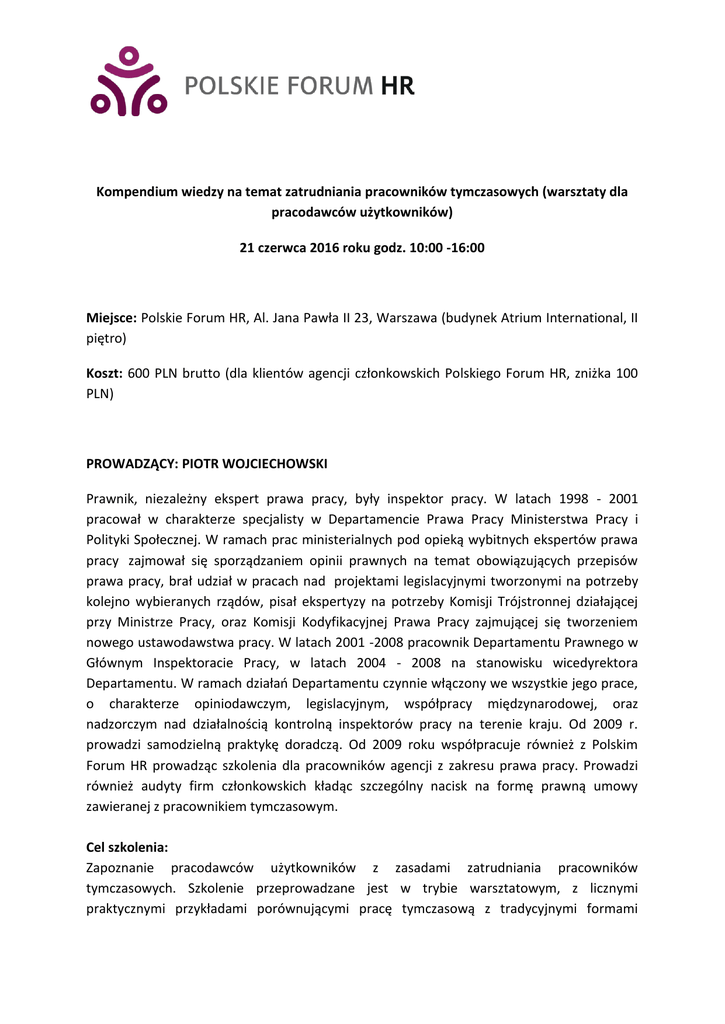 POLSKIE FORUM HR

Kompendium wiedzy na temat zatrudniania pracowników tymczasowych (warsztaty dla pracodawców użytkowników)

21 czerwca 2016 roku godz. 10:00 -16:00

Miejsce: Polskie Forum HR, Al. Jana Pawła II 23, Warszawa (budynek Atrium International, II piętro)

Koszt: 600 PLN brutto (dla klientów agencji członkowskich Polskiego Forum HR, zniżka 100 PLN)

PROWADZĄCY: PIOTR WOJCIECHOWSKI

Prawnik, niezależny ekspert prawa pracy, były inspektor pracy. W latach 1998 - 2001 pracował w charakterze specjalisty w Departamencie Prawa Pracy Ministerstwa Pracy i Polityki Społecznej. W ramach prac ministerialnych pod opieką wybitnych ekspertów prawa pracy zajmował się sporządzaniem opinii prawnych na temat obowiązujących przepisów prawa pracy, brał udział w pracach nad projektami legislacyjnymi tworzonymi na potrzeby kolejno wybieranych rządów, pisał ekspertyzy na potrzeby Komisji Trójstronnej działającej przy Ministrze Pracy, oraz Komisji Kodyfikacyjnej Prawa Pracy zajmującej się tworzeniem nowego ustawodawstwa pracy. W latach 2001 -2008 pracownik Departamentu Prawnego w Głównym Inspektoracie Pracy, w latach 2004 - 2008 na stanowisku wicedyrektora Departamentu. W ramach działań Departamentu czynnie włączony we wszystkie jego prace, o charakterze opiniodawczym, legislacyjnym, współpracy międzynarodowej, oraz nadzorczym nad działalnością kontrolną inspektorów pracy na terenie kraju. Od 2009 r. prowadzi samodzielną praktykę doradczą. Od 2009 roku współpracuje również z Polskim Forum HR prowadząc szkolenia dla pracowników agencji z zakresu prawa pracy. Prowadzi również audyty firm członkowskich kładąc szczególny nacisk na formę prawną umowy zawieranej z pracownikiem tymczasowym.

Cel szkolenia:
Zapoznanie pracodawców użytkowników z zasadami zatrudniania pracowników tymczasowych. Szkolenie przeprowadzane jest w trybie warsztatowym, z licznymi praktycznymi przykładami porównującymi pracę tymczasową z tradycyjnymi formami